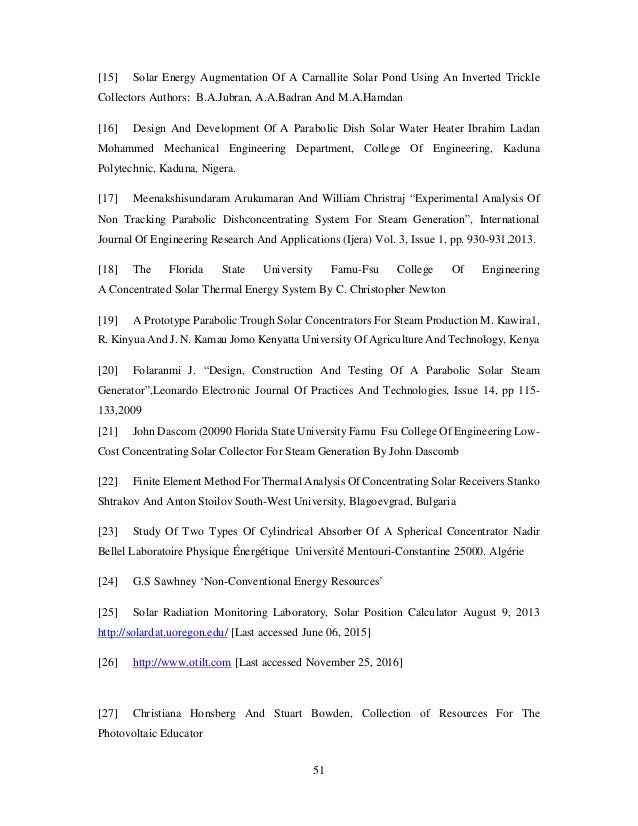 [15] Solar Energy Augmentation Of A Carnallite Solar Pond Using An Inverted Trickle Collectors Authors: B.A.Jubran, A.A.Badran And M.A.Hamdan

[16] Design And Development Of A Parabolic Dish Solar Water Heater Ibrahim Ladan Mohammed Mechanical Engineering Department, College Of Engineering, Kaduna Polytechnic, Kaduna, Nigera.

[17] Meenakshisundaram Arukumaran And William Christraj "Experimental Analysis Of Non Tracking Parabolic Dishconcentrating System For Steam Generation", International Journal Of Engineering Research And Applications (Ijera) Vol. 3, Issue 1, pp. 930-931,2013.

[18] The Florida State University Famu-Fsu College Of Engineering A Concentrated Solar Thermal Energy System By C. Christopher Newton

[19] A Prototype Parabolic Trough Solar Concentrators For Steam Production M. Kawira1, R. Kinyua And J. N. Kamau Jomo Kenyatta University Of Agriculture And Technology, Kenya

[20] Folaranmi J. "Design, Construction And Testing Of A Parabolic Solar Steam Generator",Leonardo Electronic Journal Of Practices And Technologies, Issue 14, pp 115-133,2009
[21] John Dascom (20090 Florida State University Famu Fsu College Of Engineering Low-Cost Concentrating Solar Collector For Steam Generation By John Dascomb

[22] Finite Element Method For Thermal Analysis Of Concentrating Solar Receivers Stanko Shtrakov And Anton Stoilov South-West University, Blagoevgrad, Bulgaria

[23] Study Of Two Types Of Cylindrical Absorber Of A Spherical Concentrator Nadir Bellel Laboratoire Physique Énergétique Université Mentouri-Constantine 25000. Algérie

[24] G.S Sawhney 'Non-Conventional Energy Resources'

[25] Solar Radiation Monitoring Laboratory, Solar Position Calculator August 9, 2013 http://solardat.uoregon.edu/ [Last accessed June 06, 2015]

[26] http://www.otilt.com [Last accessed November 25, 2016]

[27] Christiana Honsberg And Stuart Bowden, Collection of Resources For The Photovoltaic Educator

51